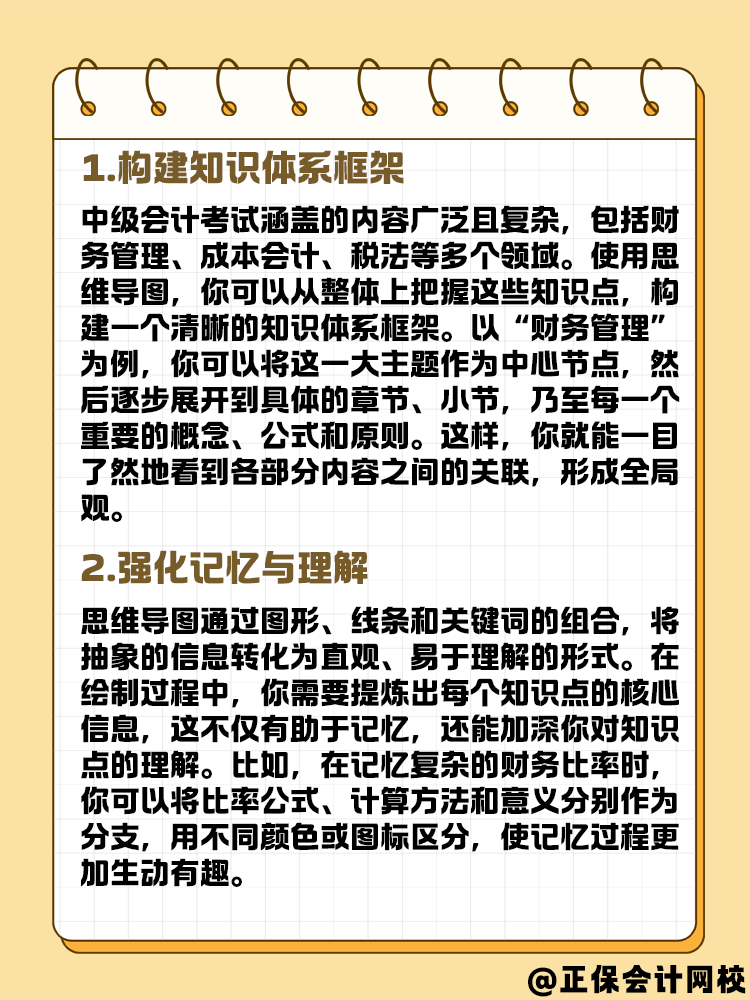 1.构建知识体系框架

中级会计考试涵盖的内容广泛且复杂，包括财务管理、成本会计、税法等多个领域。使用思维导图，你可以从整体上把握这些知识点，构建一个清晰的知识体系框架。以“财务管理”为例，你可以将这一大主题作为中心节点，然后逐步展开到具体的章节、小节，乃至每一个重要的概念、公式和原则。这样，你就能一目了然地看到各部分内容之间的关联，形成全局观。

2.强化记忆与理解

思维导图通过图形、线条和关键词的组合，将抽象的信息转化为直观、易于理解的形式。在绘制过程中，你需要提炼出每个知识点的核心信息，这不仅有助于记忆，还能加深你对知识点的理解。比如，在记忆复杂的财务比率时，你可以将比率公式、计算方法和意义分别作为分支，用不同颜色或图标区分，使记忆过程更加生动有趣。

@正保会计网校